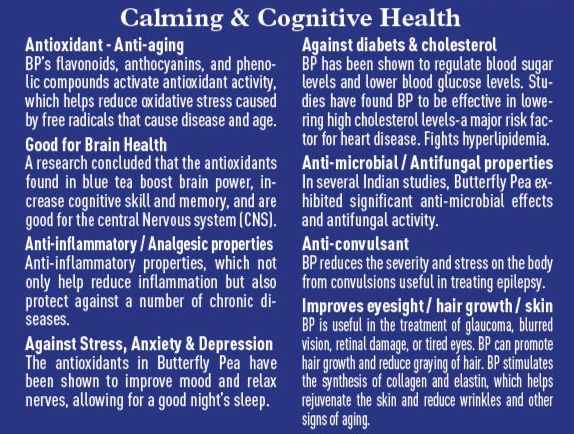 Calming & Cognitive Health

Antioxidant - Anti-aging
BP's flavonoids, anthocyanins, and phenolic compounds activate antioxidant activity, which helps reduce oxidative stress caused by free radicals that cause disease and age.

Good for Brain Health
A research concluded that the antioxidants found in blue tea boost brain power, increase cognitive skill and memory, and are good for the central Nervous system (CNS).

Anti-inflammatory / Analgesic properties
Anti-inflammatory properties, which not only help reduce inflammation but also protect against a number of chronic diseases.

Against Stress, Anxiety & Depression
The antioxidants in Butterfly Pea have been shown to improve mood and relax nerves, allowing for a good night's sleep.

Against diabets & cholesterol
BP has been shown to regulate blood sugar levels and lower blood glucose levels. Studies have found BP to be effective in lowering high cholesterol levels-a major risk factor for heart disease. Fights hyperlipidemia.

Anti-microbial / Antifungal properties
In several Indian studies, Butterfly Pea exhibited significant anti-microbial effects and antifungal activity.

Anti-convulsant
BP reduces the severity and stress on the body from convulsions useful in treating epilepsy.

Improves eyesight / hair growth / skin
BP is useful in the treatment of glaucoma, blurred vision, retinal damage, or tired eyes. BP can promote hair growth and reduce graying of hair. BP stimulates the synthesis of collagen and elastin, which helps rejuvenate the skin and reduce wrinkles and other signs of aging.